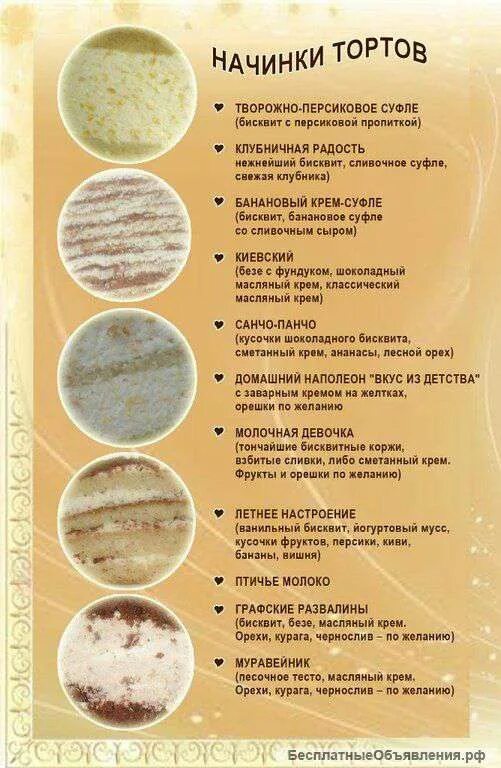 НАЧИНКИ ТОРТОВ

♥ ТВОРОЖНО-ПЕРСИКОВОЕ СУФЛЕ
(бисквит с персиковой пропиткой)

♥ КЛУБНИЧНАЯ РАДОСТЬ
нежнейший бисквит, сливочное суфле, свежая клубника)

♥ БАНАНОВЫЙ КРЕМ-СУФЛЕ
(бисквит, банановое суфле со сливочным сыром)

♥ КИЕВСКИЙ
(безе с фундуком, шоколадный масляный крем, классический масляный крем)

♥ САНЧО-ПАНЧО
(кусочки шоколадного бисквита, сметанный крем, ананасы, лесной орех)

♥ ДОМАШНИЙ НАПОЛЕОН "ВКУС ИЗ ДЕТСТВА"
с заварным кремом на желтках, орешки по желанию

♥ МОЛОЧНАЯ ДЕВОЧКА
(тончайшие бисквитные коржи, взбитые сливки, либо сметанный крем. Фрукты и орешки по желанию)

♥ ЛЕТНЕЕ НАСТРОЕНИЕ
(ванильный бисквит, йогуртовый мусс, кусочки фруктов, персики, киви, бананы, вишня)

♥ ПТИЧЬЕ МОЛОКО

♥ ГРАФСКИЕ РАЗВАЛИНЫ
(бисквит, безе, масляный крем. Орехи, курага, чернослив – по желанию)

♥ МУРАВЕЙНИК
(песочное тесто, масляный крем. Орехи, курага, чернослив – по желанию)

БесплатныеОбъявления.рф